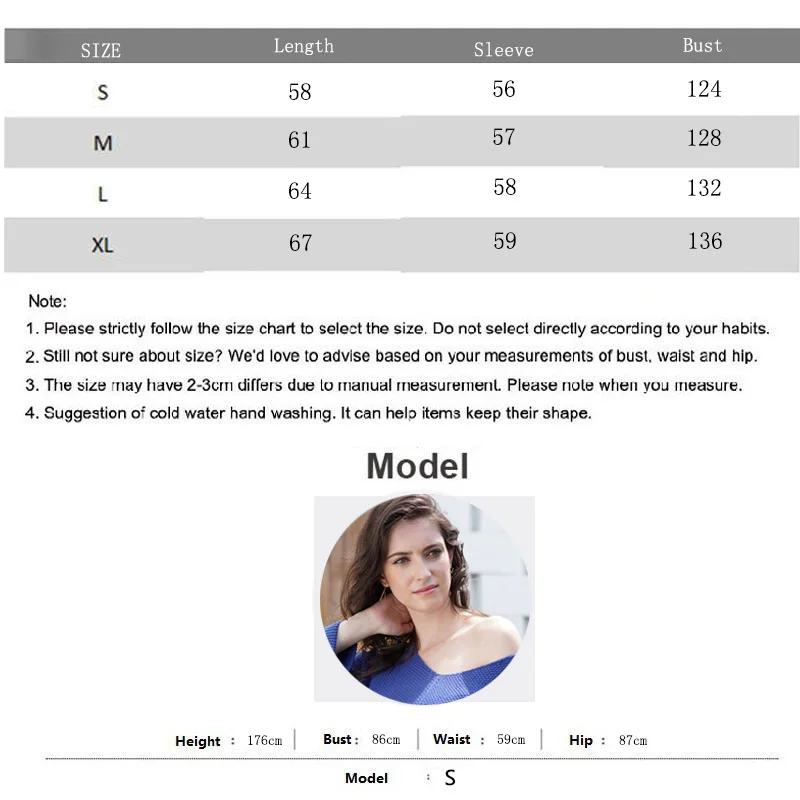 | SIZE | Length | Sleeve | Bust |
|---|---|---|---|
| S | 58 | 56 | 124 |
| M | 61 | 57 | 128 |
| L | 64 | 58 | 132 |
| XL | 67 | 59 | 136 |

Note:

1. Please strictly follow the size chart to select the size. Do not select directly according to your habits.
2. Still not sure about size? We'd love to advise based on your measurements of bust, waist and hip.
3. The size may have 2-3cm differs due to manual measurement. Please note when you measure.
4. Suggestion of cold water hand washing. It can help items keep their shape.

Model

Height : 176cm | Bust : 86cm | Waist : 59cm | Hip : 87cm

Model : S